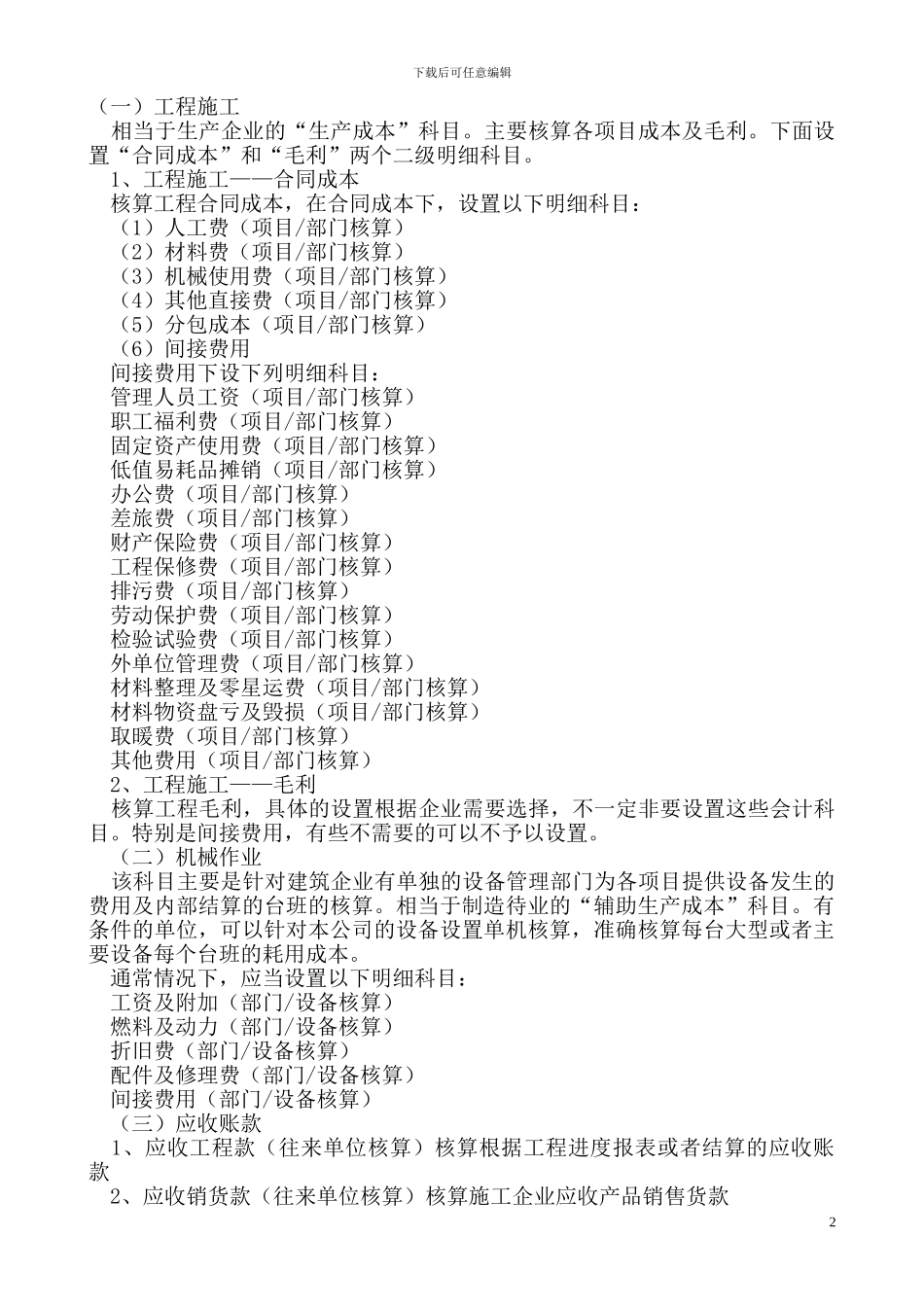 下载后可任意编辑

（一）工程施工

相当于生产企业的“生产成本”科目。主要核算各项目成本及毛利。下面设置“合同成本”和“毛利”两个二级明细科目。

1、工程施工——合同成本

核算工程合同成本，在合同成本下，设置以下明细科目：

（1）人工费（项目/部门核算）

（2）材料费（项目/部门核算）

（3）机械使用费（项目/部门核算）

（4）其他直接费（项目/部门核算）

（5）分包成本（项目/部门核算）

（6）间接费用

间接费用下设下列明细科目：

管理人员工资（项目/部门核算）

职工福利费（项目/部门核算）

固定资产使用费（项目/部门核算）

低值易耗品摊销（项目/部门核算）

办公费（项目/部门核算）

差旅费（项目/部门核算）

财产保险费（项目/部门核算）

工程保修费（项目/部门核算）

排污费（项目/部门核算）

劳动保护费（项目/部门核算）

检验试验费（项目/部门核算）

外单位管理费（项目/部门核算）

材料整理及零星运费（项目/部门核算）

材料物资盘亏及毁损（项目/部门核算）

取暖费（项目/部门核算）

其他费用（项目/部门核算）

2、工程施工——毛利

核算工程毛利，具体的设置根据企业需要选择，不一定非要设置这些会计科目。特别是间接费用，有些不需要的可以不予以设置。

（二）机械作业

该科目主要是针对建筑企业有单独的设备管理部门为各项目提供设备发生的费用及内部结算的台班的核算。相当于制造待业的“辅助生产成本”科目。有条件的单位，可以针对本公司的设备设置单机核算，准确核算每台大型或者主要设备每个台班的耗用成本。

通常情况下，应当设置以下明细科目：

工资及附加（部门/设备核算）

燃料及动力（部门/设备核算）

折旧费（部门/设备核算）

配件及修理费（部门/设备核算）

间接费用（部门/设备核算）

（三）应收账款

1、应收工程款（往来单位核算）核算根据工程进度报表或者结算的应收账款

2、应收销货款（往来单位核算）核算施工企业应收产品销售货款

2